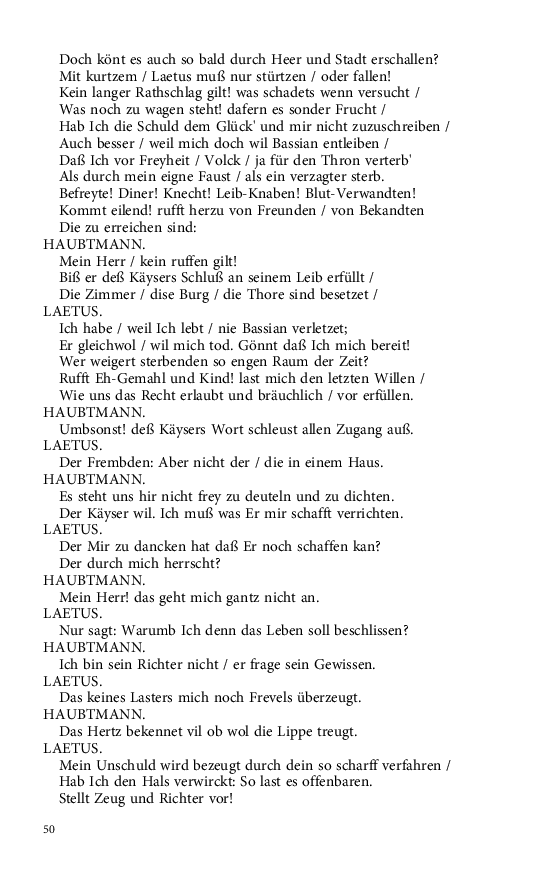 Doch könt es auch so bald durch Heer und Stadt erschallen?
Mit kurtzem / Laetus muß nur stürtzen / oder fallen!
Kein langer Rathschlag gilt! was schadets wenn versucht /
Was noch zu wagen steht! dafern es sonder Frucht /
Hab Ich die Schuld dem Glück' und mir nicht zuzuschreiben /
Auch besser / weil mich doch wil Bassian entleiben /
Daß Ich vor Freyheit / Volck / ja für den Thron verterb'
Als durch mein eigne Faust / als ein verzagter sterb.
Befreyte! Diner! Knecht! Leib-Knaben! Blut-Verwandten!
Kommt eilend! rufft herzu von Freunden / von Bekandten
Die zu erreichen sind:
HAUBTMANN.
Mein Herr / kein ruffen gilt!
Biß er deß Käysers Schluß an seinem Leib erfüllt /
Die Zimmer / dise Burg / die Thore sind besetzet /
LAETUS.
Ich habe / weil Ich lebt / nie Bassian verletzet;
Er gleichwol / wil mich tod. Gönnt daß Ich mich bereit!
Wer weigert sterbenden so engen Raum der Zeit?
Rufft Eh-Gemahl und Kind! last mich den letzten Willen /
Wie uns das Recht erlaubt und bräuchlich / vor erfüllen.
HAUBTMANN.
Umbsonst! deß Käysers Wort schleust allen Zugang auß.
LAETUS.
Der Frembden: Aber nicht der / die in einem Haus.
HAUBTMANN.
Es steht uns hir nicht frey zu deuteln und zu dichten.
Der Käyser wil. Ich muß was Er mir schafft verrichten.
LAETUS.
Der Mir zu dancken hat daß Er noch schaffen kan?
Der durch mich herrscht?
HAUBTMANN.
Mein Herr! das geht mich gantz nicht an.
LAETUS.
Nur sagt: Warumb Ich denn das Leben soll beschlissen?
HAUBTMANN.
Ich bin sein Richter nicht / er frage sein Gewissen.
LAETUS.
Das keines Lasters mich noch Frevels überzeugt.
HAUBTMANN.
Das Hertz bekennet vil ob wol die Lippe treugt.
LAETUS.
Mein Unschuld wird bezeugt durch dein so scharff verfahren /
Hab Ich den Hals verwirckt: So last es offenbaren.
Stellt Zeug und Richter vor!

50